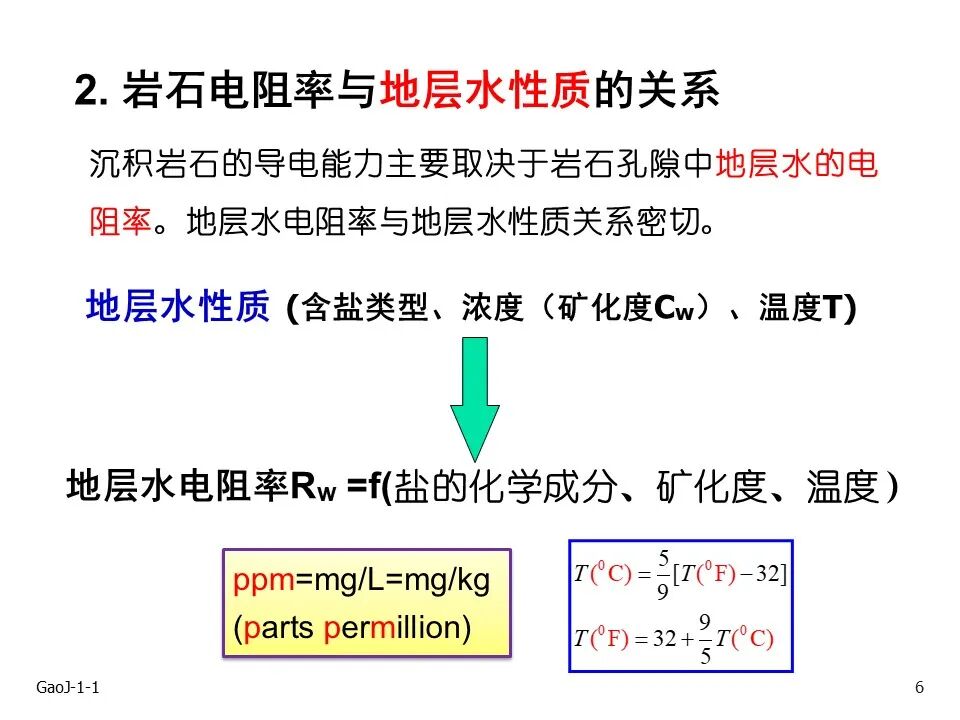 2. 岩石电阻率与地层水性质的关系

沉积岩石的导电能力主要取决于岩石孔隙中地层水的电阻率。地层水电阻率与地层水性质关系密切。

地层水性质 (含盐类型、浓度（矿化度$C_w$）、温度T)

地层水电阻率$R_w$ =f(盐的化学成分、矿化度、温度)

ppm=mg/L=mg/kg
(parts permillion)

$T(^0C) = \frac{5}{9}[T(^0F) - 32]$
$T(^0F) = 32 + \frac{9}{5}T(^0C)$

GaoJ-1-1

6